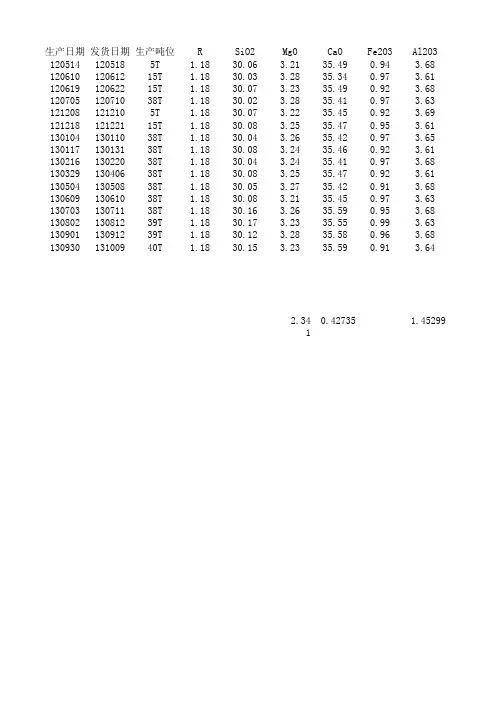 | 生产日期 | 发货日期 | 生产吨位 | R | SiO2 | MgO | CaO | Fe2O3 | Al2O3 |
|---|---|---|---|---|---|---|---|---|
| 120514 | 120518 | 5T | 1.18 | 30.06 | 3.21 | 35.49 | 0.94 | 3.68 |
| 120610 | 120612 | 15T | 1.18 | 30.03 | 3.28 | 35.34 | 0.97 | 3.61 |
| 120619 | 120622 | 15T | 1.18 | 30.07 | 3.23 | 35.49 | 0.92 | 3.68 |
| 120705 | 120710 | 38T | 1.18 | 30.02 | 3.28 | 35.41 | 0.97 | 3.63 |
| 121208 | 121210 | 5T | 1.18 | 30.07 | 3.22 | 35.45 | 0.92 | 3.69 |
| 121218 | 121221 | 15T | 1.18 | 30.08 | 3.25 | 35.47 | 0.95 | 3.61 |
| 130104 | 130110 | 38T | 1.18 | 30.04 | 3.26 | 35.42 | 0.97 | 3.65 |
| 130117 | 130131 | 38T | 1.18 | 30.08 | 3.24 | 35.46 | 0.92 | 3.61 |
| 130216 | 130220 | 38T | 1.18 | 30.04 | 3.24 | 35.41 | 0.97 | 3.68 |
| 130329 | 130406 | 38T | 1.18 | 30.08 | 3.25 | 35.47 | 0.92 | 3.61 |
| 130504 | 130508 | 38T | 1.18 | 30.05 | 3.27 | 35.42 | 0.91 | 3.68 |
| 130609 | 130610 | 38T | 1.18 | 30.08 | 3.21 | 35.45 | 0.97 | 3.63 |
| 130703 | 130711 | 38T | 1.18 | 30.16 | 3.26 | 35.59 | 0.95 | 3.68 |
| 130802 | 130812 | 39T | 1.18 | 30.17 | 3.23 | 35.55 | 0.99 | 3.63 |
| 130901 | 130912 | 39T | 1.18 | 30.12 | 3.28 | 35.58 | 0.96 | 3.68 |
| 130930 | 131009 | 40T | 1.18 | 30.15 | 3.23 | 35.59 | 0.91 | 3.64 |

2.34 0.42735 1.45299
1